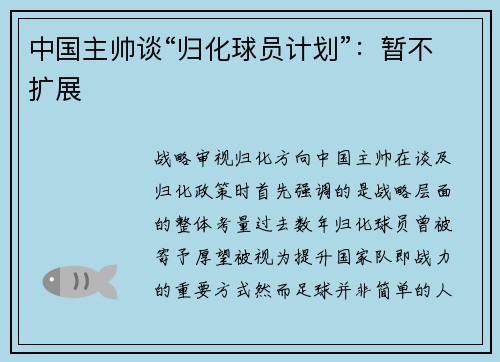 中国主帅谈“归化球员计划”：暂不扩展

战略审视归化方向中国主帅在谈及归化政策时首先强调的是战略层面的整体考量过去数年归化球员曾被寄予厚望被视为提升国家队即战力的重要方式然而足球并非简单的人